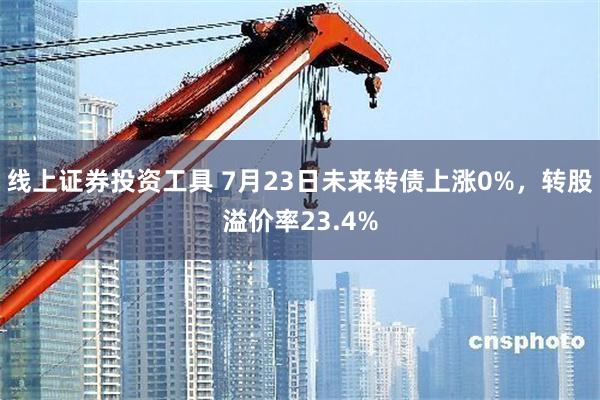 线上证券投资工具 7月23日未来转债上涨0%，转股溢价率23.4%

cnsphoto